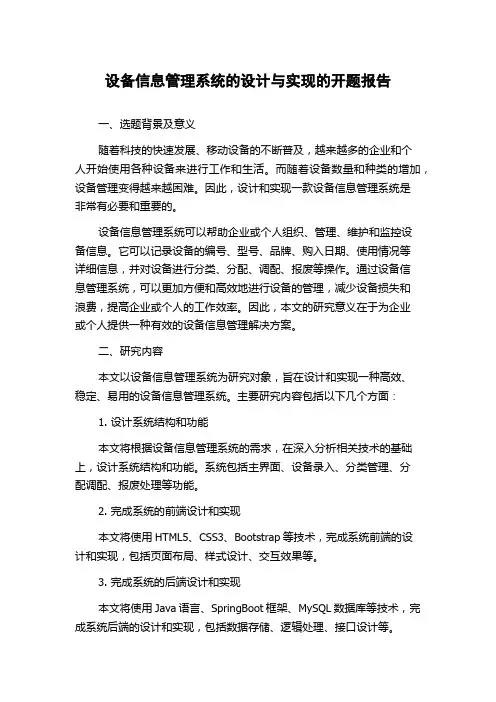 设备信息管理系统的设计与实现的开题报告

一、选题背景及意义

随着科技的快速发展、移动设备的不断普及，越来越多的企业和个人开始使用各种设备来进行工作和生活。而随着设备数量和种类的增加，设备管理变得越来越困难。因此，设计和实现一款设备信息管理系统是非常有必要和重要的。

设备信息管理系统可以帮助企业或个人组织、管理、维护和监控设备信息。它可以记录设备的编号、型号、品牌、购入日期、使用情况等详细信息，并对设备进行分类、分配、调配、报废等操作。通过设备信息管理系统，可以更加方便和高效地进行设备的管理，减少设备损失和浪费，提高企业或个人的工作效率。因此，本文的研究意义在于为企业或个人提供一种有效的设备信息管理解决方案。

二、研究内容

本文以设备信息管理系统为研究对象，旨在设计和实现一种高效、稳定、易用的设备信息管理系统。主要研究内容包括以下几个方面：

1. 设计系统结构和功能

本文将根据设备信息管理系统的需求，在深入分析相关技术的基础上，设计系统结构和功能。系统包括主界面、设备录入、分类管理、分配调配、报废处理等功能。

2. 完成系统的前端设计和实现

本文将使用 HTML5、CSS3、Bootstrap 等技术，完成系统前端的设计和实现，包括页面布局、样式设计、交互效果等。

3. 完成系统的后端设计和实现

本文将使用 Java 语言、SpringBoot 框架、MySQL 数据库等技术，完成系统后端的设计和实现，包括数据存储、逻辑处理、接口设计等。